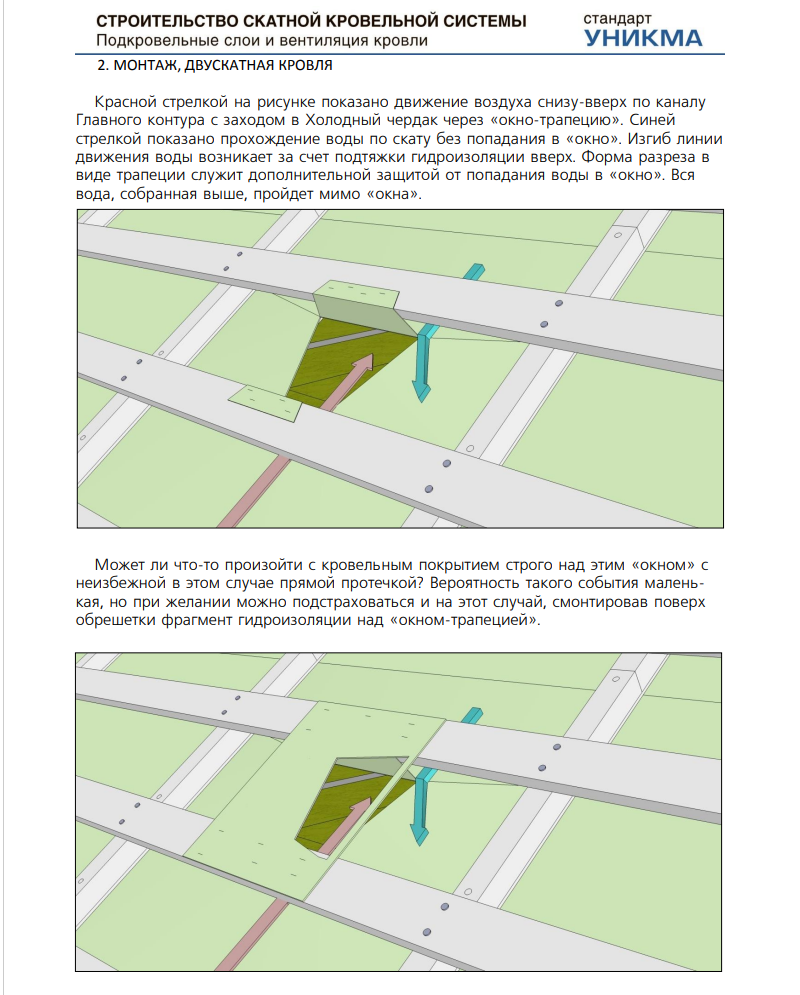 СТРОИТЕЛЬСТВО СКАТНОЙ КРОВЕЛЬНОЙ СИСТЕМЫ
Подкровельные слои и вентиляция кровли

стандарт
УНИКМА

2. МОНТАЖ, ДВУСКАТНАЯ КРОВЛЯ

Красной стрелкой на рисунке показано движение воздуха снизу-вверх по каналу Главного контура с заходом в Холодный чердак через «окно-трапецию». Синей стрелкой показано прохождение воды по скату без попадания в «окно». Изгиб линии движения воды возникает за счет подтяжки гидроизоляции вверх. Форма разреза в виде трапеции служит дополнительной защитой от попадания воды в «окно». Вся вода, собранная выше, пройдет мимо «окна».

Может ли что-то произойти с кровельным покрытием строго над этим «окном» с неизбежной в этом случае прямой протечкой? Вероятность такого события маленькая, но при желании можно подстраховаться и на этот случай, смонтировав поверх обрешетки фрагмент гидроизоляции над «окном-трапецией».